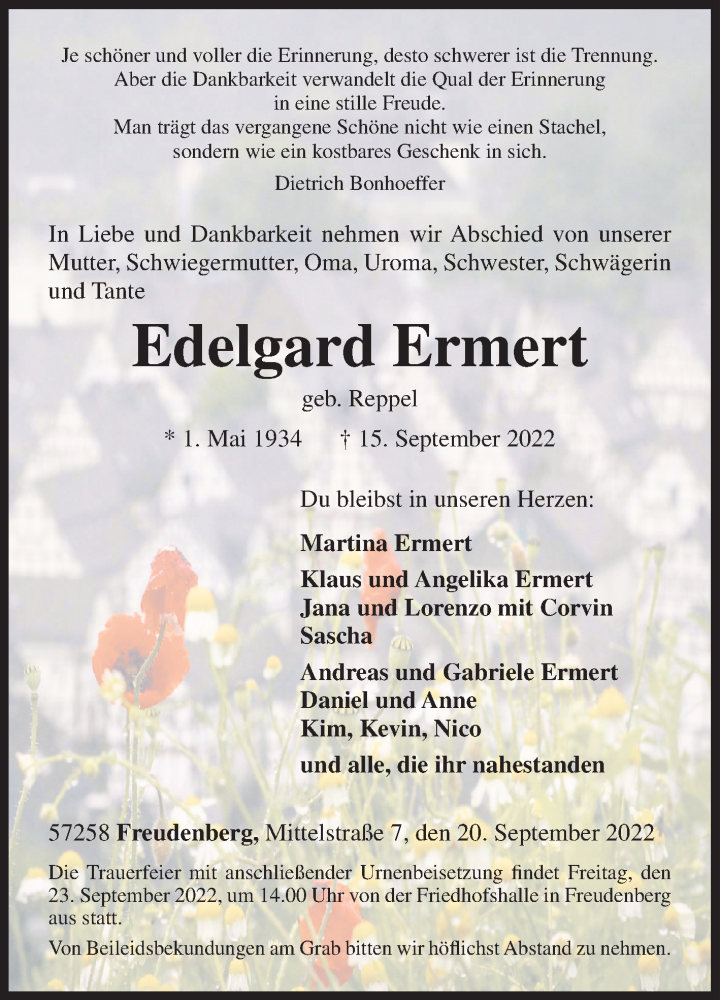 Je schöner und voller die Erinnerung, desto schwerer ist die Trennung.
Aber die Dankbarkeit verwandelt die Qual der Erinnerung
in eine stille Freude.
Man trägt das vergangene Schöne nicht wie einen Stachel,
sondern wie ein kostbares Geschenk in sich.

Dietrich Bonhoeffer

In Liebe und Dankbarkeit nehmen wir Abschied von unserer Mutter, Schwiegermutter, Oma, Uroma, Schwester, Schwägerin und Tante

Edelgard Ermert

geb. Reppel

* 1. Mai 1934 † 15. September 2022

Du bleibst in unseren Herzen:

Martina Ermert

Klaus und Angelika Ermert
Jana und Lorenzo mit Corvin
Sascha

Andreas und Gabriele Ermert
Daniel und Anne
Kim, Kevin, Nico

und alle, die ihr nahestanden

57258 Freudenberg, Mittelstraße 7, den 20. September 2022

Die Trauerfeier mit anschließender Urnenbeisetzung findet Freitag, den 23. September 2022, um 14.00 Uhr von der Friedhofshalle in Freudenberg aus statt.

Von Beileidsbekundungen am Grab bitten wir höflichst Abstand zu nehmen.